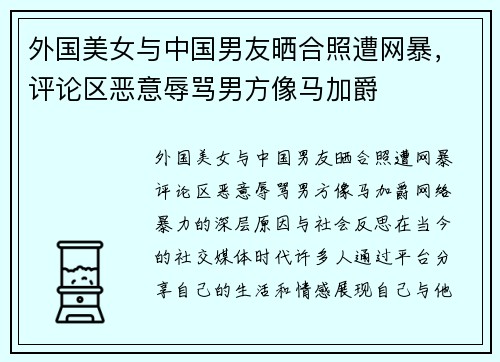 外国美女与中国男友晒合照遭网暴，评论区恶意辱骂男方像马加爵

外国美女与中国男友晒合照遭网暴评论区恶意辱骂男方像马加爵网络暴力的深层原因与社会反思在当今的社交媒体时代许多人通过平台分享自己的生活和情感展现自己与他